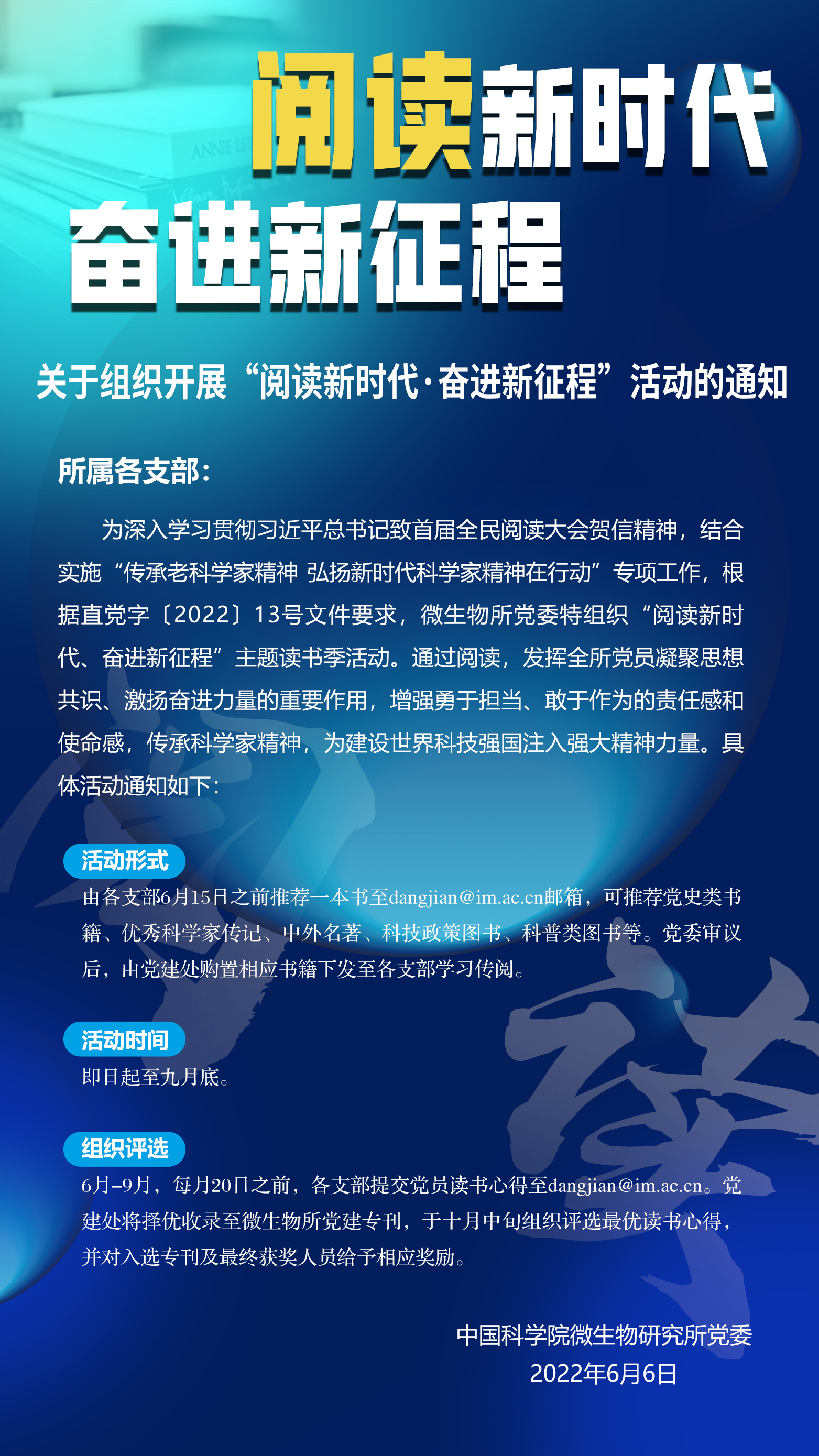 阅读新时代
奋进新征程

关于组织开展“阅读新时代·奋进新征程”活动的通知

所属各支部：

为深入学习贯彻习近平总书记致首届全民阅读大会贺信精神，结合实施“传承老科学家精神 弘扬新时代科学家精神在行动”专项工作，根据直党字〔2022〕13号文件要求，微生物所党委特组织“阅读新时代、奋进新征程”主题读书季活动。通过阅读，发挥全所党员凝聚思想共识、激扬奋进力量的重要作用，增强勇于担当、敢于作为的责任感和使命感，传承科学家精神，为建设世界科技强国注入强大精神力量。具体活动通知如下：

活动形式

由各支部6月15日之前推荐一本书至dangjian@im.ac.cn邮箱，可推荐党史类书籍、优秀科学家传记、中外名著、科技政策图书、科普类图书等。党委审议后，由党建处购置相应书籍下发至各支部学习传阅。

活动时间

即日起至九月底。

组织评选

6月–9月，每月20日之前，各支部提交党员读书心得至dangjian@im.ac.cn。党建处将择优收录至微生物所党建专刊，于十月中旬组织评选最优读书心得，并对入选专刊及最终获奖人员给予相应奖励。

中国科学院微生物研究所党委
2022年6月6日